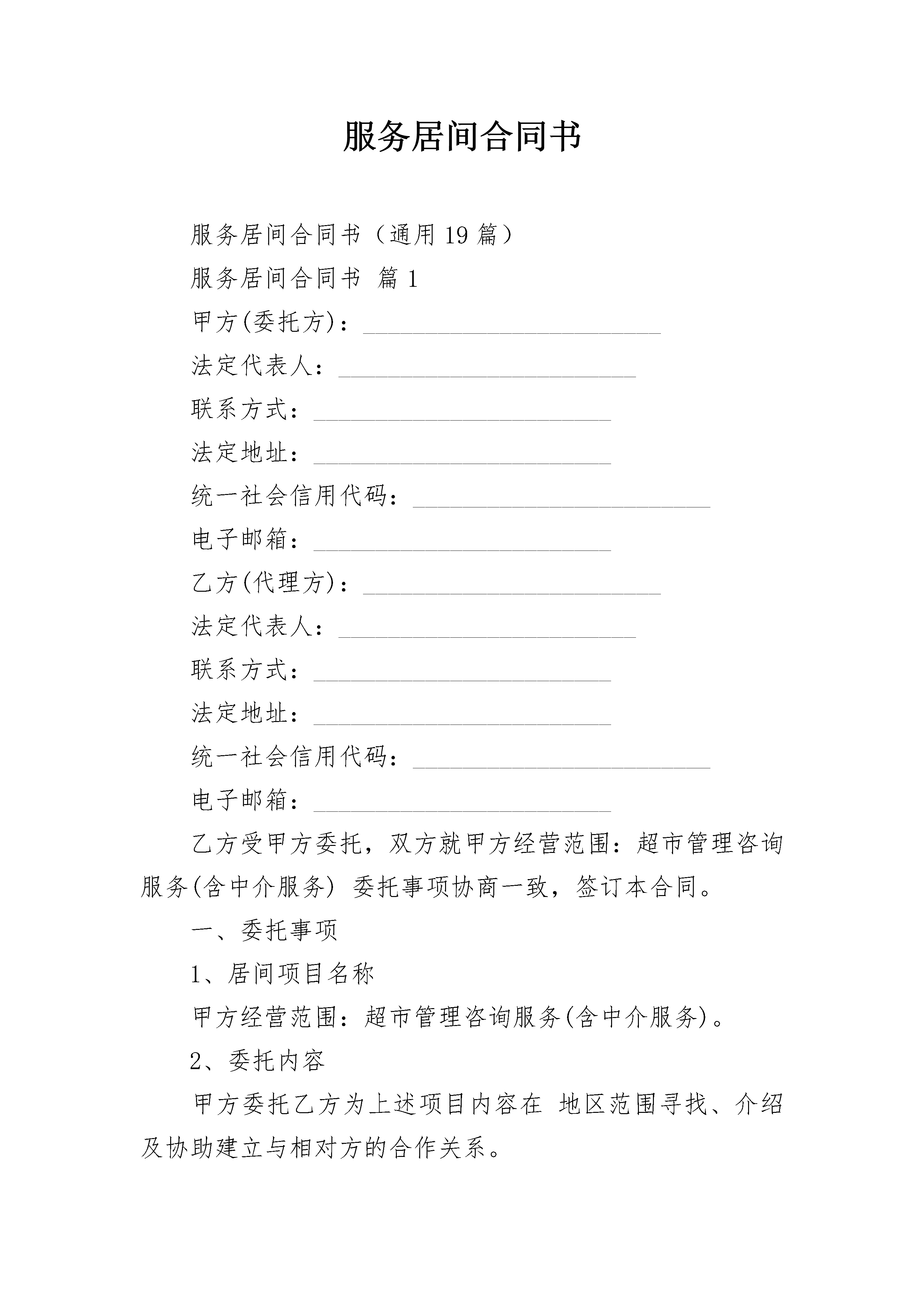 服务居间合同书

服务居间合同书（通用19篇）

服务居间合同书 篇1

甲方(委托方)：________________________

法定代表人：________________________

联系方式：________________________

法定地址：________________________

统一社会信用代码：________________________

电子邮箱：________________________

乙方(代理方)：________________________

法定代表人：________________________

联系方式：________________________

法定地址：________________________

统一社会信用代码：________________________

电子邮箱：________________________

乙方受甲方委托，双方就甲方经营范围：超市管理咨询服务(含中介服务) 委托事项协商一致，签订本合同。

一、委托事项

1、居间项目名称

甲方经营范围：超市管理咨询服务(含中介服务)。

2、委托内容

甲方委托乙方为上述项目内容在 地区范围寻找、介绍及协助建立与相对方的合作关系。